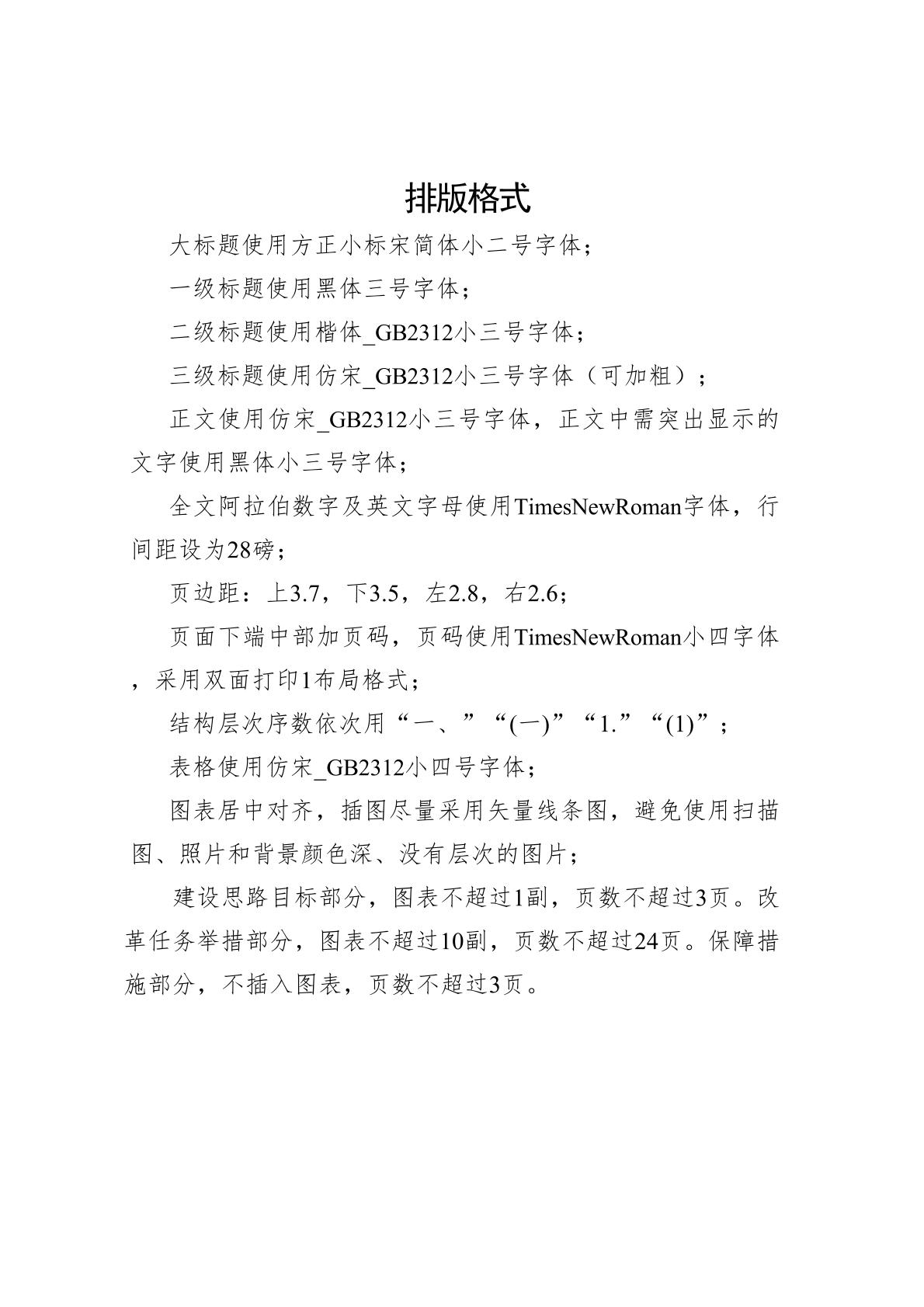 排版格式

大标题使用方正小标宋简体小二号字体；

一级标题使用黑体三号字体；

二级标题使用楷体_GB2312小三号字体；

三级标题使用仿宋_GB2312小三号字体（可加粗）；

正文使用仿宋_GB2312小三号字体，正文中需突出显示的文字使用黑体小三号字体；

全文阿拉伯数字及英文字母使用TimesNewRoman字体，行间距设为28磅；

页边距：上3.7，下3.5，左2.8，右2.6；

页面下端中部加页码，页码使用TimesNewRoman小四字体，采用双面打印1布局格式；

结构层次序数依次用“一、”“(一)”“1.”“(1)”；

表格使用仿宋_GB2312小四号字体；

图表居中对齐，插图尽量采用矢量线条图，避免使用扫描图、照片和背景颜色深、没有层次的图片；

建设思路目标部分，图表不超过1副，页数不超过3页。改革任务举措部分，图表不超过10副，页数不超过24页。保障措施部分，不插入图表，页数不超过3页。